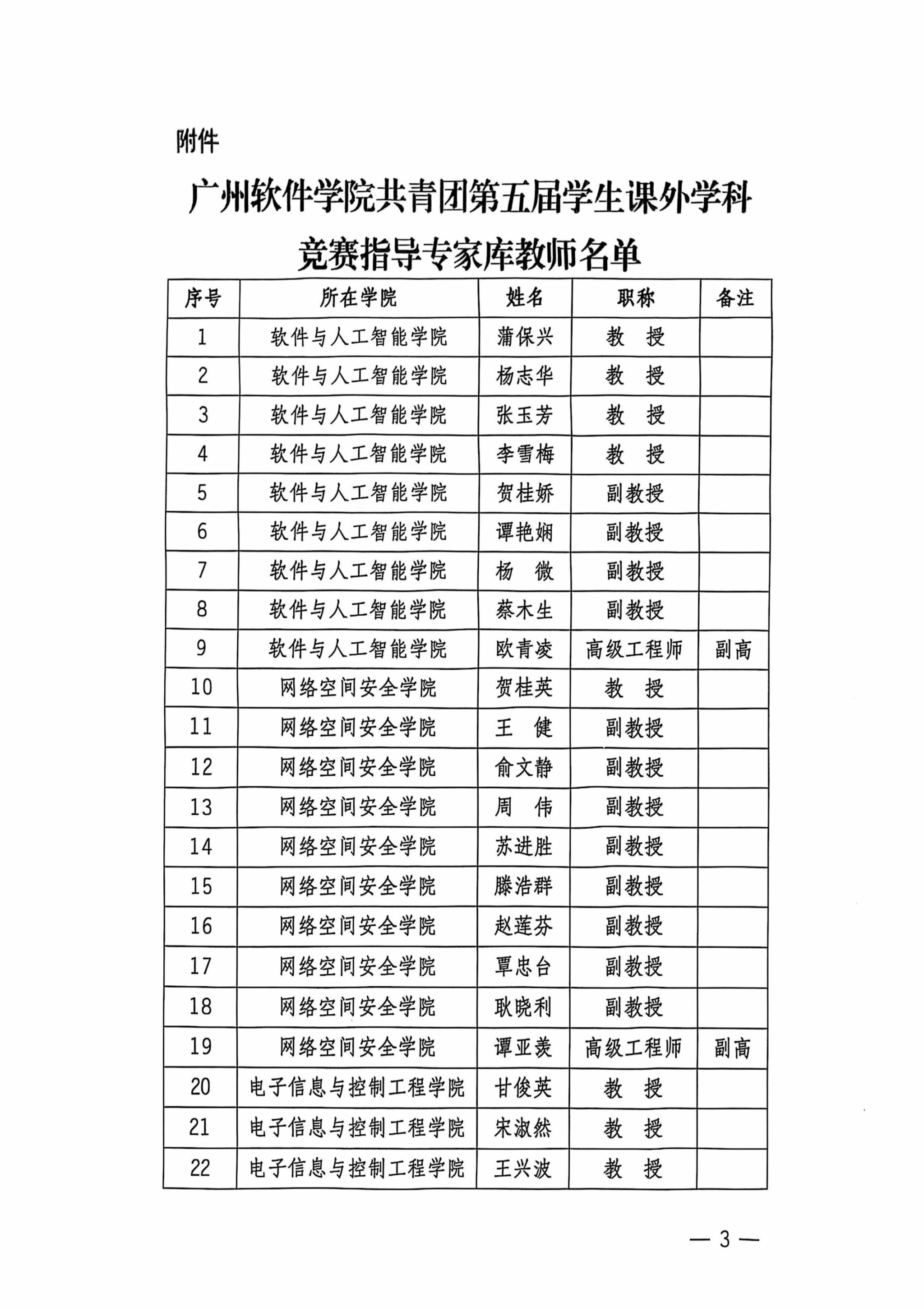 附件

广州软件学院共青团第五届学生课外学科竞赛指导专家库教师名单

| 序号 | 所在学院 | 姓名 | 职称 | 备注 |
|---|---|---|---|---|
| 1 | 软件与人工智能学院 | 蒲保兴 | 教　授 | |
| 2 | 软件与人工智能学院 | 杨志华 | 教　授 | |
| 3 | 软件与人工智能学院 | 张玉芳 | 教　授 | |
| 4 | 软件与人工智能学院 | 李雪梅 | 教　授 | |
| 5 | 软件与人工智能学院 | 贺桂娇 | 副教授 | |
| 6 | 软件与人工智能学院 | 谭艳娴 | 副教授 | |
| 7 | 软件与人工智能学院 | 杨　微 | 副教授 | |
| 8 | 软件与人工智能学院 | 蔡木生 | 副教授 | |
| 9 | 软件与人工智能学院 | 欧青凌 | 高级工程师 | 副高 |
| 10 | 网络空间安全学院 | 贺桂英 | 教　授 | |
| 11 | 网络空间安全学院 | 王　健 | 副教授 | |
| 12 | 网络空间安全学院 | 俞文静 | 副教授 | |
| 13 | 网络空间安全学院 | 周　伟 | 副教授 | |
| 14 | 网络空间安全学院 | 苏进胜 | 副教授 | |
| 15 | 网络空间安全学院 | 滕浩群 | 副教授 | |
| 16 | 网络空间安全学院 | 赵莲芬 | 副教授 | |
| 17 | 网络空间安全学院 | 覃忠台 | 副教授 | |
| 18 | 网络空间安全学院 | 耿晓利 | 副教授 | |
| 19 | 网络空间安全学院 | 谭亚羡 | 高级工程师 | 副高 |
| 20 | 电子信息与控制工程学院 | 甘俊英 | 教　授 | |
| 21 | 电子信息与控制工程学院 | 宋淑然 | 教　授 | |
| 22 | 电子信息与控制工程学院 | 王兴波 | 教　授 | |

— 3 —